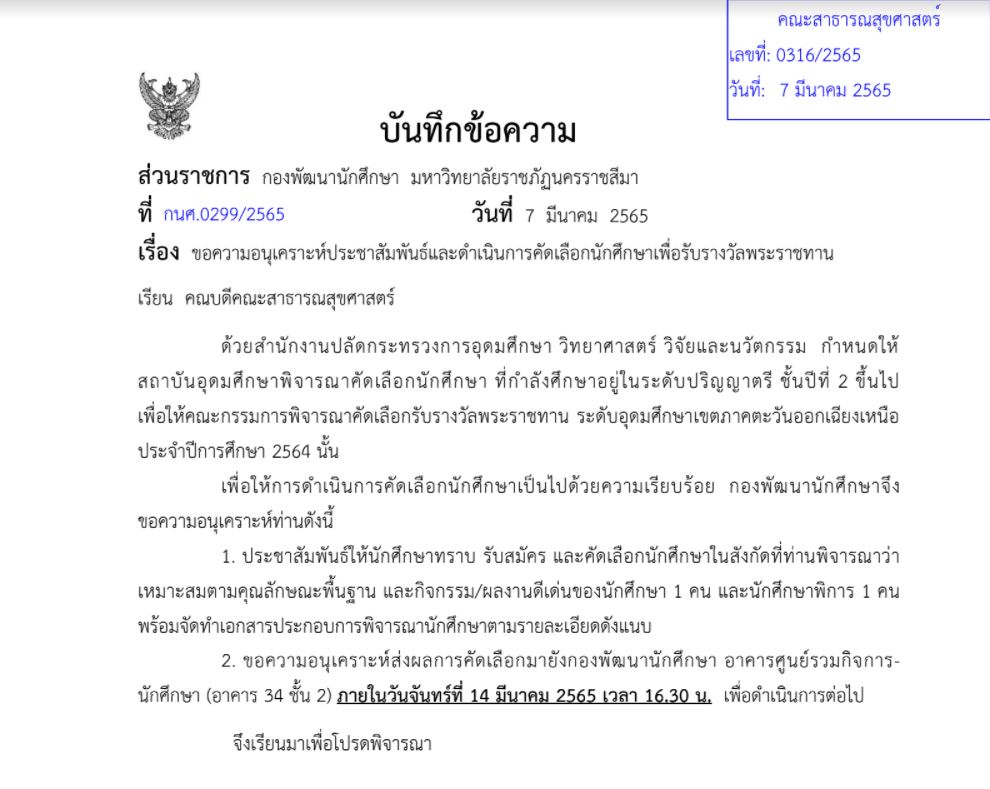 คณะสาธารณสุขศาสตร์
เลขที่: 0316/2565
วันที่: 7 มีนาคม 2565

บันทึกข้อความ

ส่วนราชการ กองพัฒนานักศึกษา มหาวิทยาลัยราชภัฏนครราชสีมา
ที่ กนศ.0299/2565 วันที่ 7 มีนาคม 2565
เรื่อง ขอความอนุเคราะห์ประชาสัมพันธ์และดำเนินการคัดเลือกนักศึกษาเพื่อรับรางวัลพระราชทาน

เรียน คณบดีคณะสาธารณสุขศาสตร์

ด้วยสำนักงานปลัดกระทรวงการอุดมศึกษา วิทยาศาสตร์ วิจัยและนวัตกรรม กำหนดให้สถาบันอุดมศึกษาพิจารณาคัดเลือกนักศึกษา ที่กำลังศึกษาอยู่ในระดับปริญญาตรี ชั้นปีที่ 2 ขึ้นไป เพื่อให้คณะกรรมการพิจารณาคัดเลือกรับรางวัลพระราชทาน ระดับอุดมศึกษาเขตภาคตะวันออกเฉียงเหนือ ประจำปีการศึกษา 2564 นั้น

เพื่อให้การดำเนินการคัดเลือกนักศึกษาเป็นไปด้วยความเรียบร้อย กองพัฒนานักศึกษาจึงขอความอนุเคราะห์ท่านดังนี้

1. ประชาสัมพันธ์ให้นักศึกษาทราบ รับสมัคร และคัดเลือกนักศึกษาในสังกัดที่ท่านพิจารณาว่าเหมาะสมตามคุณลักษณะพื้นฐาน และกิจกรรม/ผลงานดีเด่นของนักศึกษา 1 คน และนักศึกษาพิการ 1 คน พร้อมจัดทำเอกสารประกอบการพิจารณานักศึกษาตามรายละเอียดดังแนบ

2. ขอความอนุเคราะห์ส่งผลการคัดเลือกมายังกองพัฒนานักศึกษา อาคารศูนย์รวมกิจการนักศึกษา (อาคาร 34 ชั้น 2) ภายในวันจันทร์ที่ 14 มีนาคม 2565 เวลา 16.30 น. เพื่อดำเนินการต่อไป

จึงเรียนมาเพื่อโปรดพิจารณา